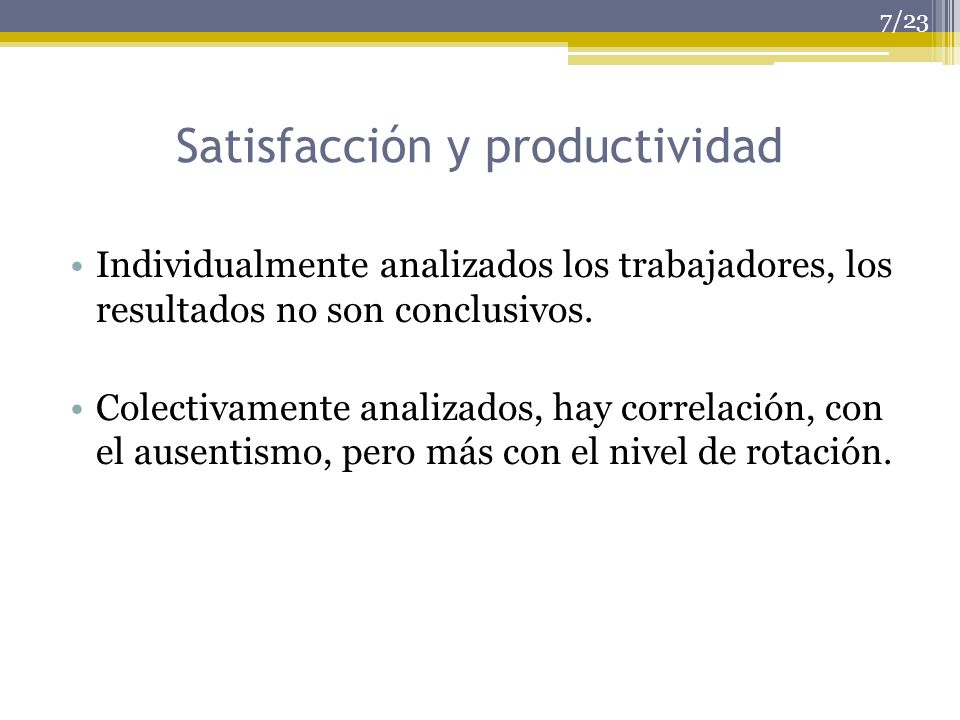 7/23

Satisfacción y productividad

• Individualmente analizados los trabajadores, los resultados no son conclusivos.

• Colectivamente analizados, hay correlación, con el ausentismo, pero más con el nivel de rotación.